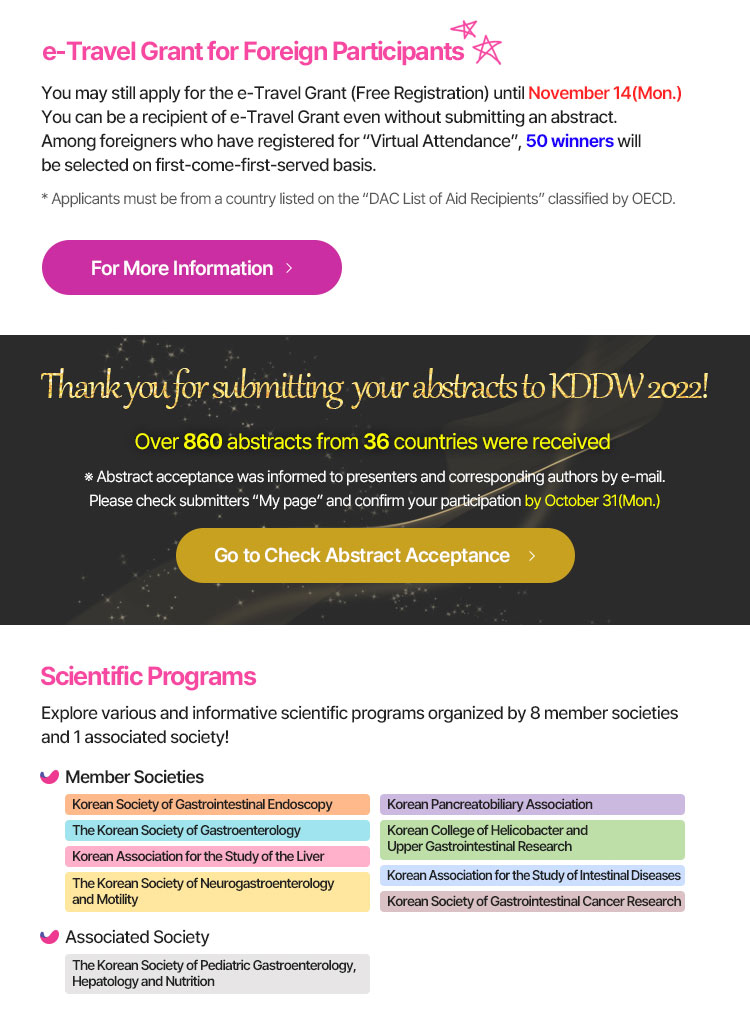 e-Travel Grant for Foreign Participants

You may still apply for the e-Travel Grant (Free Registration) until November 14(Mon.)
You can be a recipient of e-Travel Grant even without submitting an abstract.
Among foreigners who have registered for "Virtual Attendance", 50 winners will be selected on first-come-first-served basis.

* Applicants must be from a country listed on the "DAC List of Aid Recipients" classified by OECD.

For More Information >

Thank you for submitting your abstracts to KDDW 2022!

Over 860 abstracts from 36 countries were received

※ Abstract acceptance was informed to presenters and corresponding authors by e-mail.
Please check submitters "My page" and confirm your participation by October 31(Mon.)

Go to Check Abstract Acceptance >

Scientific Programs

Explore various and informative scientific programs organized by 8 member societies and 1 associated society!

Member Societies

Korean Society of Gastrointestinal Endoscopy

The Korean Society of Gastroenterology

Korean Association for the Study of the Liver

The Korean Society of Neurogastroenterology and Motility

Korean Pancreatobiliary Association

Korean College of Helicobacter and Upper Gastrointestinal Research

Korean Association for the Study of Intestinal Diseases

Korean Society of Gastrointestinal Cancer Research

Associated Society

The Korean Society of Pediatric Gastroenterology, Hepatology and Nutrition